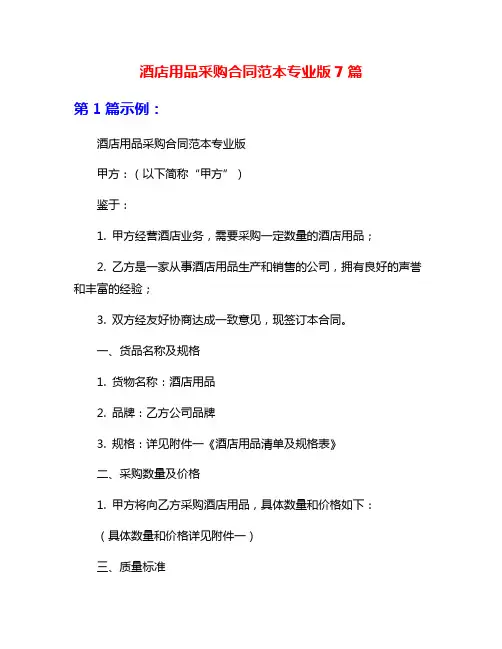 酒店用品采购合同范本专业版 7 篇

第 1 篇示例：

酒店用品采购合同范本专业版

甲方：（以下简称“甲方”）

鉴于：

1. 甲方经营酒店业务，需要采购一定数量的酒店用品；

2. 乙方是一家从事酒店用品生产和销售的公司，拥有良好的声誉和丰富的经验；

3. 双方经友好协商达成一致意见，现签订本合同。

一、货品名称及规格

1. 货物名称：酒店用品

2. 品牌：乙方公司品牌

3. 规格：详见附件一《酒店用品清单及规格表》

二、采购数量及价格

1. 甲方将向乙方采购酒店用品，具体数量和价格如下：

（具体数量和价格详见附件一）

三、质量标准